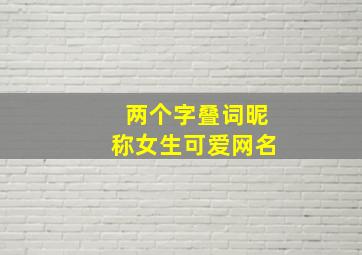 两个字叠词昵称女生可爱网名